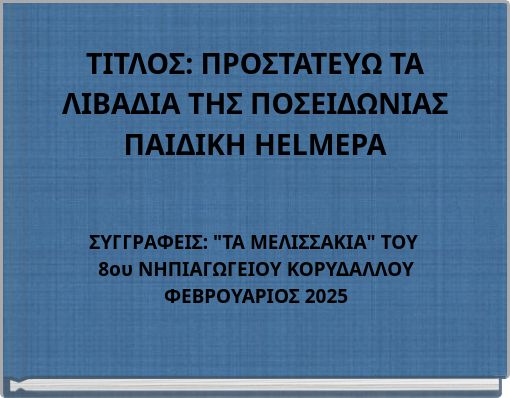 ΤΙΤΛΟΣ: ΠΡΟΣΤΑΤΕΥΩ ΤΑ ΛΙΒΑΔΙΑ ΤΗΣ ΠΟΣΕΙΔΩΝΙΑΣ ΠΑΙΔΙΚΗ HELMEPA

ΣΥΓΓΡΑΦΕΙΣ: "ΤΑ ΜΕΛΙΣΣΑΚΙΑ" ΤΟΥ 8ου ΝΗΠΙΑΓΩΓΕΙΟΥ ΚΟΡΥΔΑΛΛΟΥ ΦΕΒΡΟΥΑΡΙΟΣ 2025